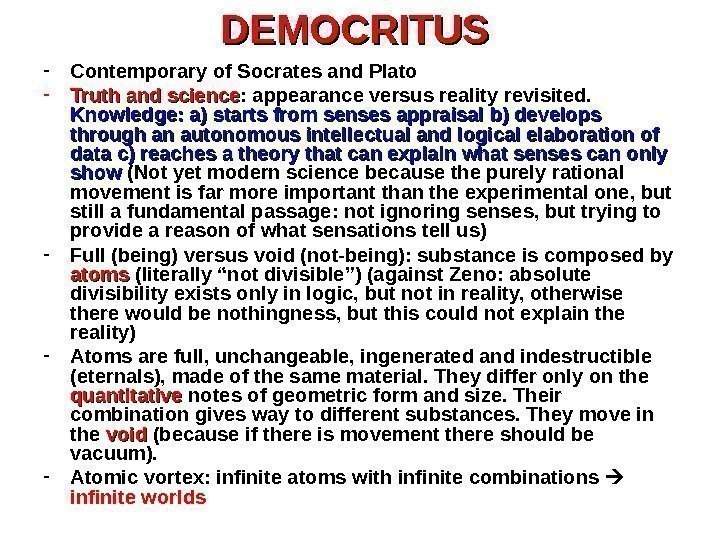 DEMOCRITUS

- Contemporary of Socrates and Plato
- Truth and science: appearance versus reality revisited. Knowledge: a) starts from senses appraisal b) develops through an autonomous intellectual and logical elaboration of data c) reaches a theory that can explain what senses can only show (Not yet modern science because the purely rational movement is far more important than the experimental one, but still a fundamental passage: not ignoring senses, but trying to provide a reason of what sensations tell us)
- Full (being) versus void (not-being): substance is composed by atoms (literally “not divisible”) (against Zeno: absolute divisibility exists only in logic, but not in reality, otherwise there would be nothingness, but this could not explain the reality)
- Atoms are full, unchangeable, ingenerated and indestructible (eternals), made of the same material. They differ only on the quantitative notes of geometric form and size. Their combination gives way to different substances. They move in the void (because if there is movement there should be vacuum).
- Atomic vortex: infinite atoms with infinite combinations → infinite worlds